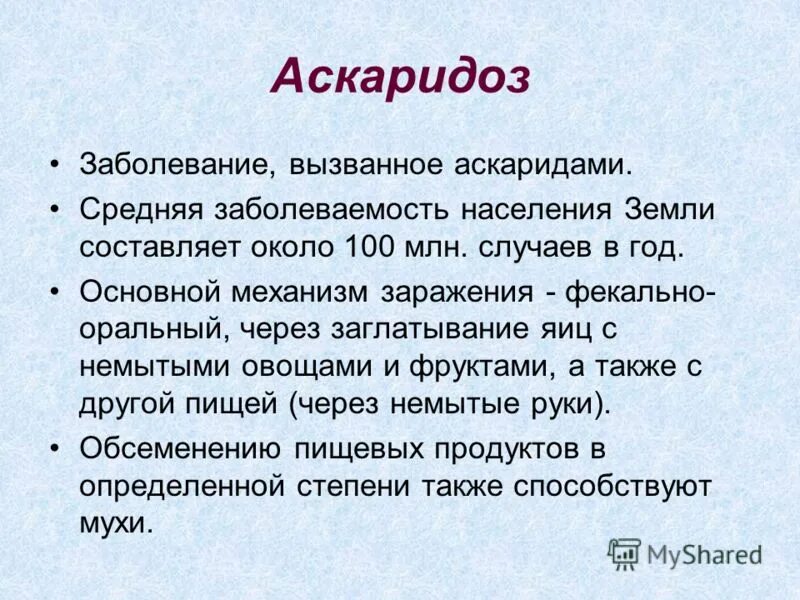 Аскаридоз

• Заболевание, вызванное аскаридами.
• Средняя заболеваемость населения Земли составляет около 100 млн. случаев в год.
• Основной механизм заражения - фекально-оральный, через заглатывание яиц с немытыми овощами и фруктами, а также с другой пищей (через немытые руки).
• Обсеменению пищевых продуктов в определенной степени также способствуют мухи.

MyShared